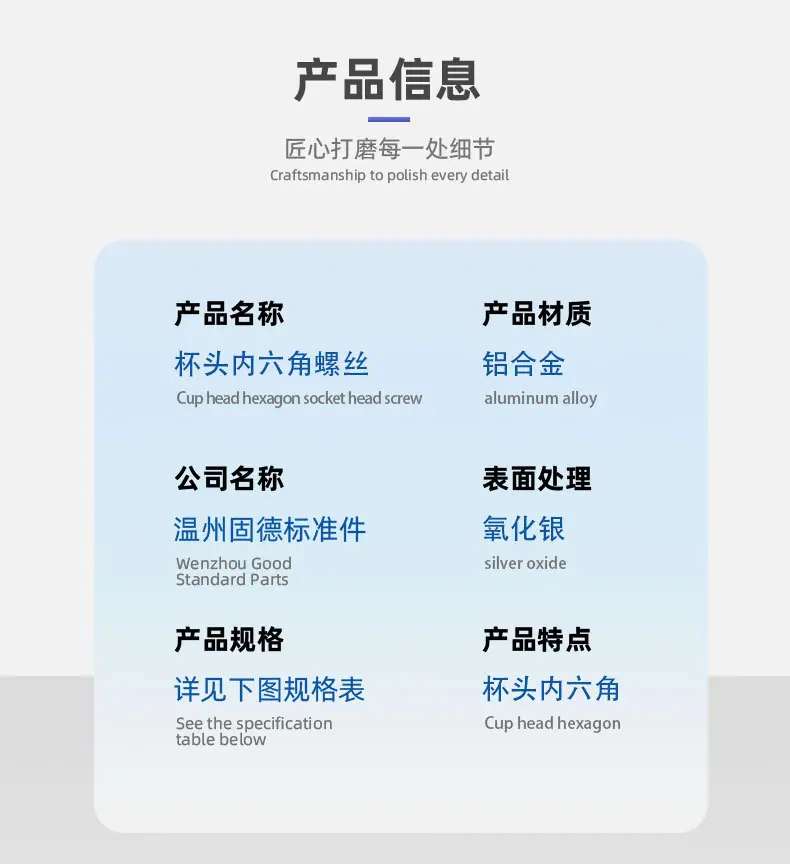 产品信息

匠心打磨每一处细节
Craftsmanship to polish every detail

产品名称
杯头内六角螺丝
Cup head hexagon socket head screw

公司名称
温州固德标准件
Wenzhou Good Standard Parts

产品规格
详见下图规格表
See the specification table below

产品材质
铝合金
aluminum alloy

表面处理
氧化银
silver oxide

产品特点
杯头内六角
Cup head hexagon